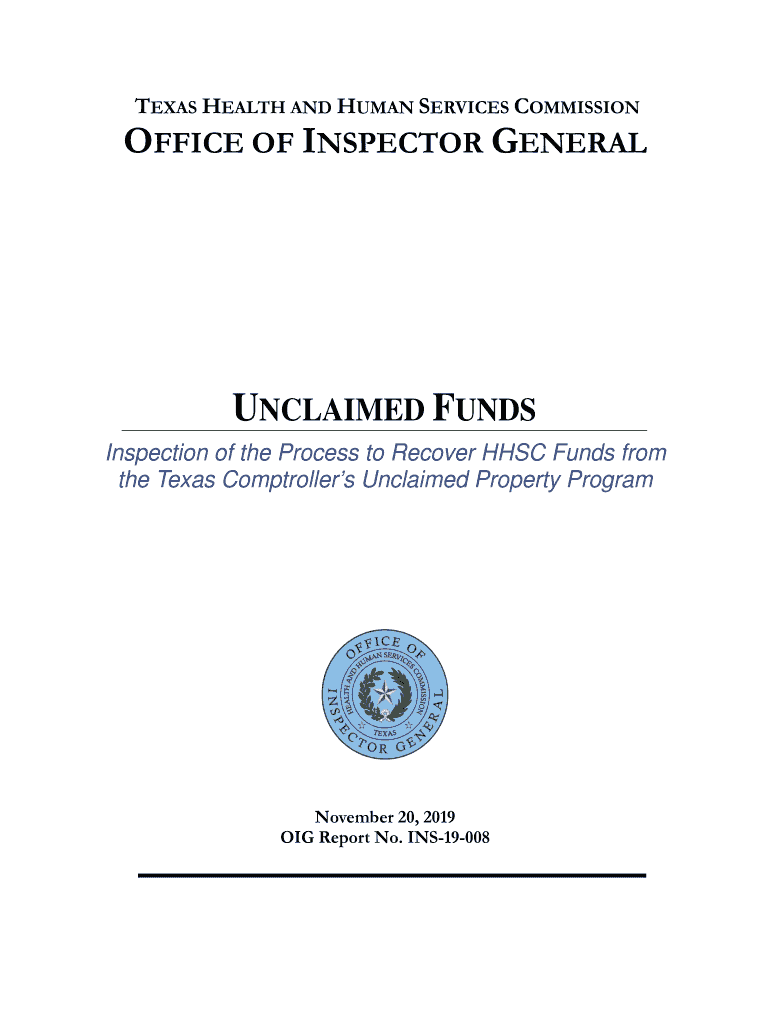 TEXAS HEALTH AND HUMAN SERVICES COMMISSION

OFFICE OF INSPECTOR GENERAL

UNCLAIMED FUNDS

Inspection of the Process to Recover HHSC Funds from the Texas Comptroller's Unclaimed Property Program

OFFICE OF INSPECTOR GENERAL
HEALTH AND HUMAN SERVICES COMMISSION
TEXAS

November 20, 2019
OIG Report No. INS-19-008